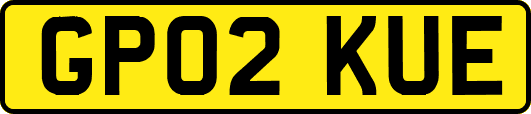 GP02 KUE